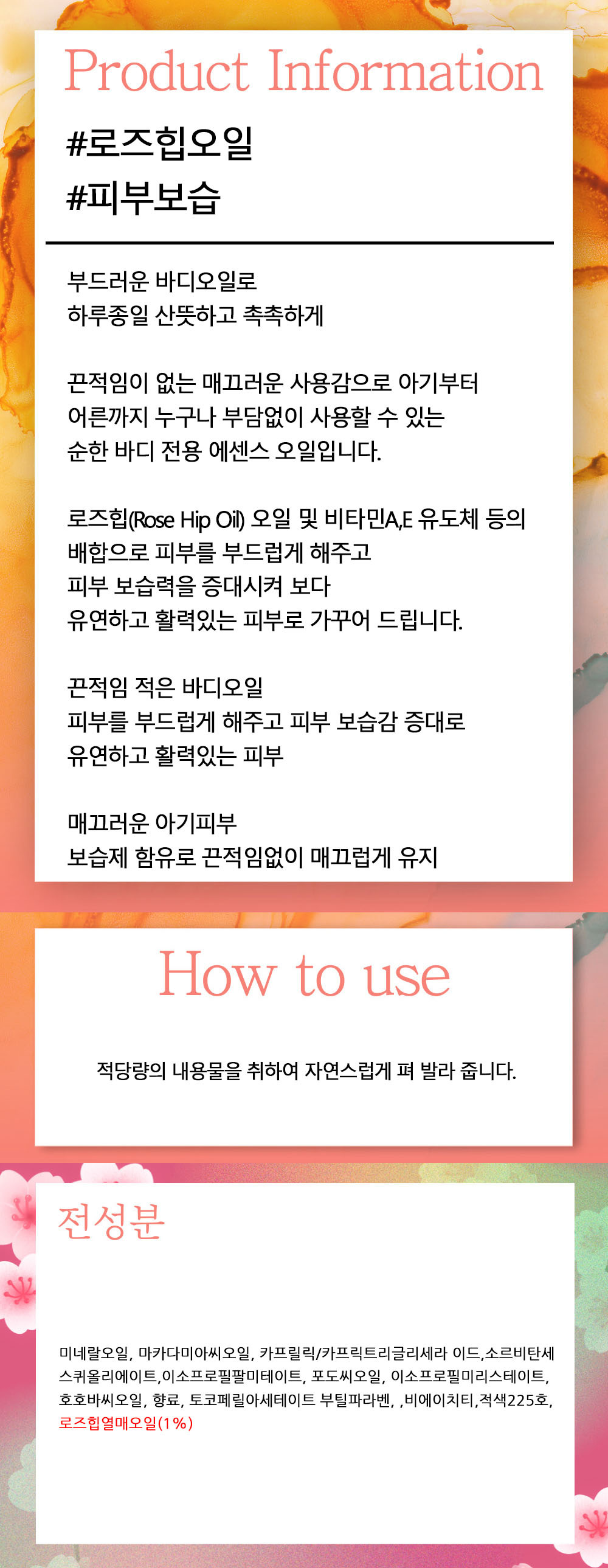 Product Information

#로즈힙오일
#피부보습

부드러운 바디오일로
하루종일 산뜻하고 촉촉하게

끈적임이 없는 매끄러운 사용감으로 아기부터
어른까지 누구나 부담없이 사용할 수 있는
순한 바디 전용 에센스 오일입니다.

로즈힙(Rose Hip Oil) 오일 및 비타민A,E 유도체 등의
배합으로 피부를 부드럽게 해주고
피부 보습력을 증대시켜 보다
유연하고 활력있는 피부로 가꾸어 드립니다.

끈적임 적은 바디오일
피부를 부드럽게 해주고 피부 보습감 증대로
유연하고 활력있는 피부

매끄러운 아기피부
보습제 함유로 끈적임없이 매끄럽게 유지

How to use

적당량의 내용물을 취하여 자연스럽게 펴 발라 줍니다.

전성분

미네랄오일, 마카다미아씨오일, 카프릴릭/카프릭트리글리세라 이드,소르비탄세스퀴올리에이트,이소프로필팔미테이트, 포도씨오일, 이소프로필미리스테이트, 호호바씨오일, 향료, 토코페릴아세테이트 부틸파라벤, ,비에이치티,적색225호, 로즈힙열매오일(1%)